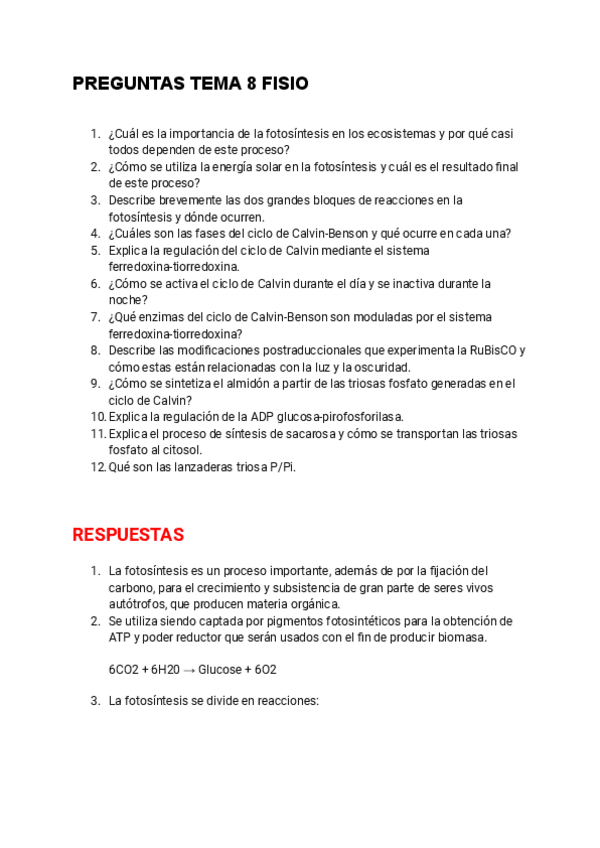 PREGUNTAS TEMA 8 FISIO

1. ¿Cuál es la importancia de la fotosíntesis en los ecosistemas y por qué casi todos dependen de este proceso?
2. ¿Cómo se utiliza la energía solar en la fotosíntesis y cuál es el resultado final de este proceso?
3. Describe brevemente las dos grandes bloques de reacciones en la fotosíntesis y dónde ocurren.
4. ¿Cuáles son las fases del ciclo de Calvin-Benson y qué ocurre en cada una?
5. Explica la regulación del ciclo de Calvin mediante el sistema ferredoxina-tiorredoxina.
6. ¿Cómo se activa el ciclo de Calvin durante el día y se inactiva durante la noche?
7. ¿Qué enzimas del ciclo de Calvin-Benson son moduladas por el sistema ferredoxina-tiorredoxina?
8. Describe las modificaciones postraduccionales que experimenta la RuBisCO y cómo estas están relacionadas con la luz y la oscuridad.
9. ¿Cómo se sintetiza el almidón a partir de las triosas fosfato generadas en el ciclo de Calvin?
10. Explica la regulación de la ADP glucosa-pirofosforilasa.
11. Explica el proceso de síntesis de sacarosa y cómo se transportan las triosas fosfato al citosol.
12. Qué son las lanzaderas triosa P/Pi.

RESPUESTAS

1. La fotosíntesis es un proceso importante, además de por la fijación del carbono, para el crecimiento y subsistencia de gran parte de seres vivos autótrofos, que producen materia orgánica.
2. Se utiliza siendo captada por pigmentos fotosintéticos para la obtención de ATP y poder reductor que serán usados con el fin de producir biomasa.

6CO2 + 6H20 → Glucose + 6O2

3. La fotosíntesis se divide en reacciones: